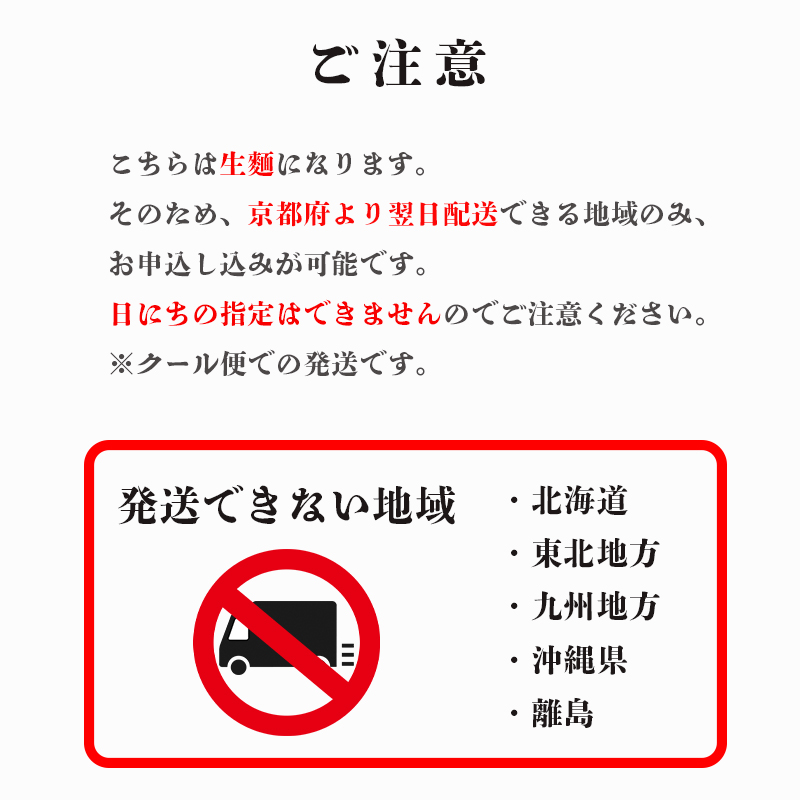 ご注意

こちらは生麺になります。
そのため、京都府より翌日配送できる地域のみ、
お申込し込みが可能です。
日にちの指定はできませんのでご注意ください。
※クール便での発送です。

発送できない地域

・北海道
・東北地方
・九州地方
・沖縄県
・離島